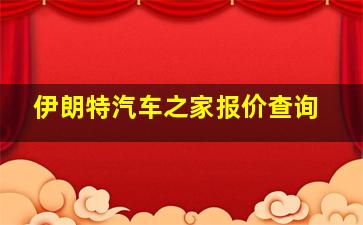 伊朗特汽车之家报价查询